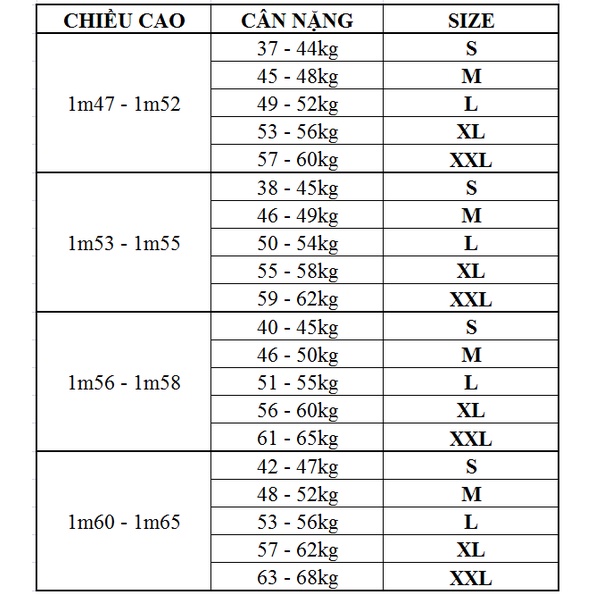 | CHIỀU CAO | CÂN NẶNG | SIZE |
|---|---|---|
| 1m47 - 1m52 | 37 - 44kg | S |
| | 45 - 48kg | M |
| | 49 - 52kg | L |
| | 53 - 56kg | XL |
| | 57 - 60kg | XXL |
| 1m53 - 1m55 | 38 - 45kg | S |
| | 46 - 49kg | M |
| | 50 - 54kg | L |
| | 55 - 58kg | XL |
| | 59 - 62kg | XXL |
| 1m56 - 1m58 | 40 - 45kg | S |
| | 46 - 50kg | M |
| | 51 - 55kg | L |
| | 56 - 60kg | XL |
| | 61 - 65kg | XXL |
| 1m60 - 1m65 | 42 - 47kg | S |
| | 48 - 52kg | M |
| | 53 - 56kg | L |
| | 57 - 62kg | XL |
| | 63 - 68kg | XXL |